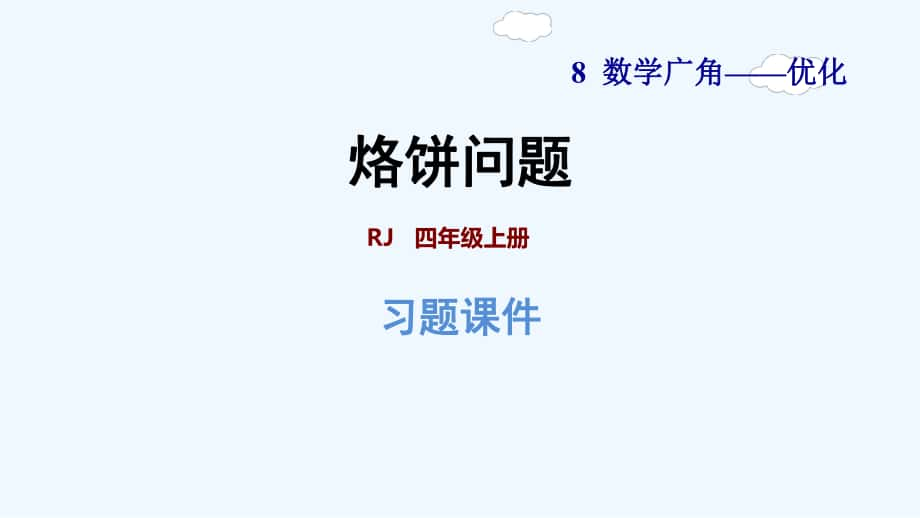 8 数学广角——优化

烙饼问题

RJ 四年级上册

习题课件